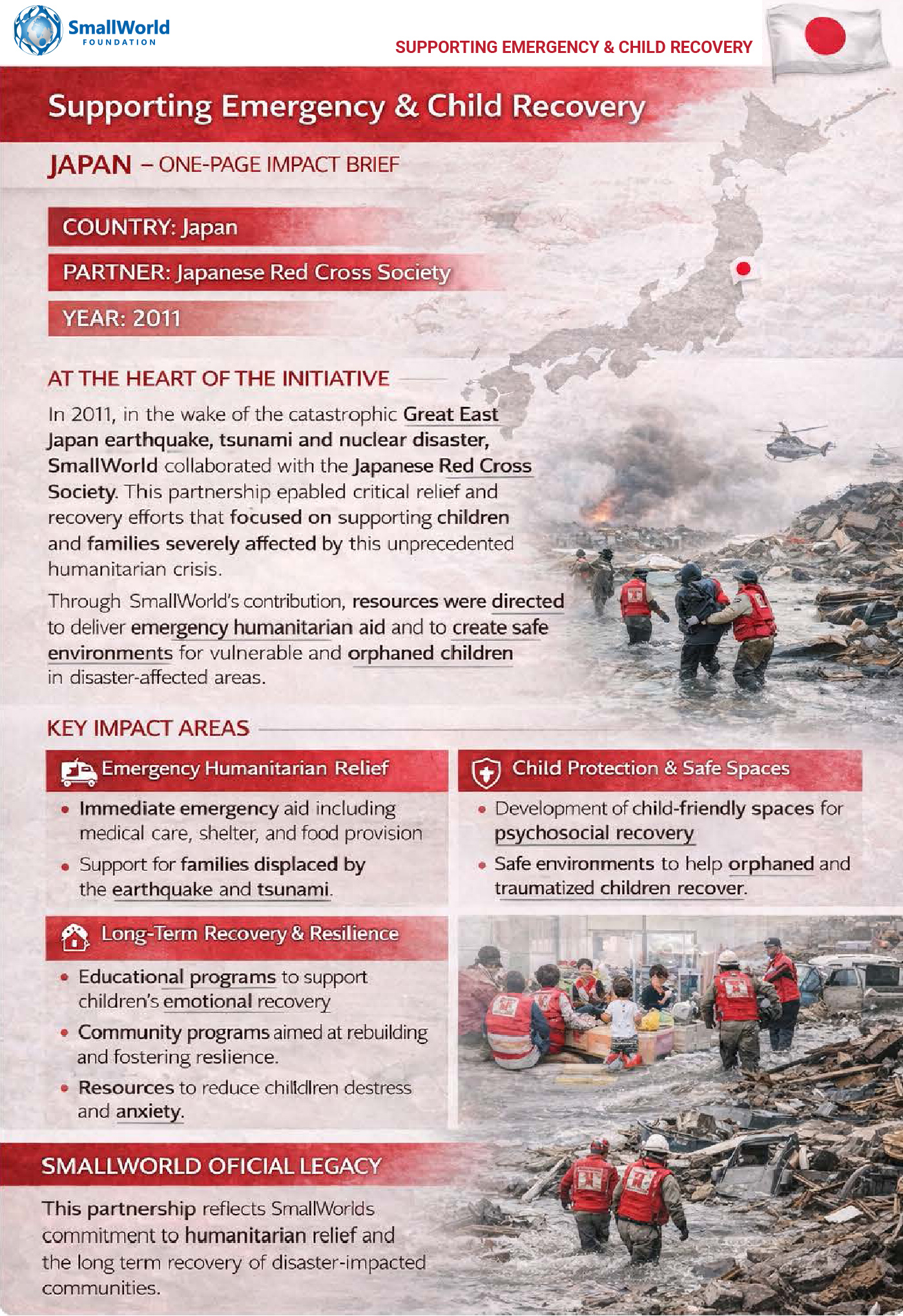 SmallWorld
FOUNDATION

SUPPORTING EMERGENCY & CHILD RECOVERY

Supporting Emergency & Child Recovery

JAPAN – ONE-PAGE IMPACT BRIEF

COUNTRY: Japan

PARTNER: Japanese Red Cross Society

YEAR: 2011

AT THE HEART OF THE INITIATIVE

In 2011, in the wake of the catastrophic Great East Japan earthquake, tsunami and nuclear disaster, SmallWorld collaborated with the Japanese Red Cross Society. This partnership epabled critical relief and recovery efforts that focused on supporting children and families severely affected by this unprecedented humanitarian crisis.

Through SmallWorld's contribution, resources were directed to deliver emergency humanitarian aid and to create safe environments for vulnerable and orphaned children in disaster-affected areas.

KEY IMPACT AREAS

Emergency Humanitarian Relief

• Immediate emergency aid including medical care, shelter, and food provision
• Support for families displaced by the earthquake and tsunami.

Child Protection & Safe Spaces

• Development of child-friendly spaces for psychosocial recovery
• Safe environments to help orphaned and traumatized children recover.

Long-Term Recovery & Resilience

• Educational programs to support children's emotional recovery
• Community programs aimed at rebuilding and fostering reslience.
• Resources to reduce chilldlren destress and anxiety.

SMALLWORLD OFICIAL LEGACY

This partnership reflects SmallWorlds commitment to humanitarian relief and the long term recovery of disaster-impacted communities.